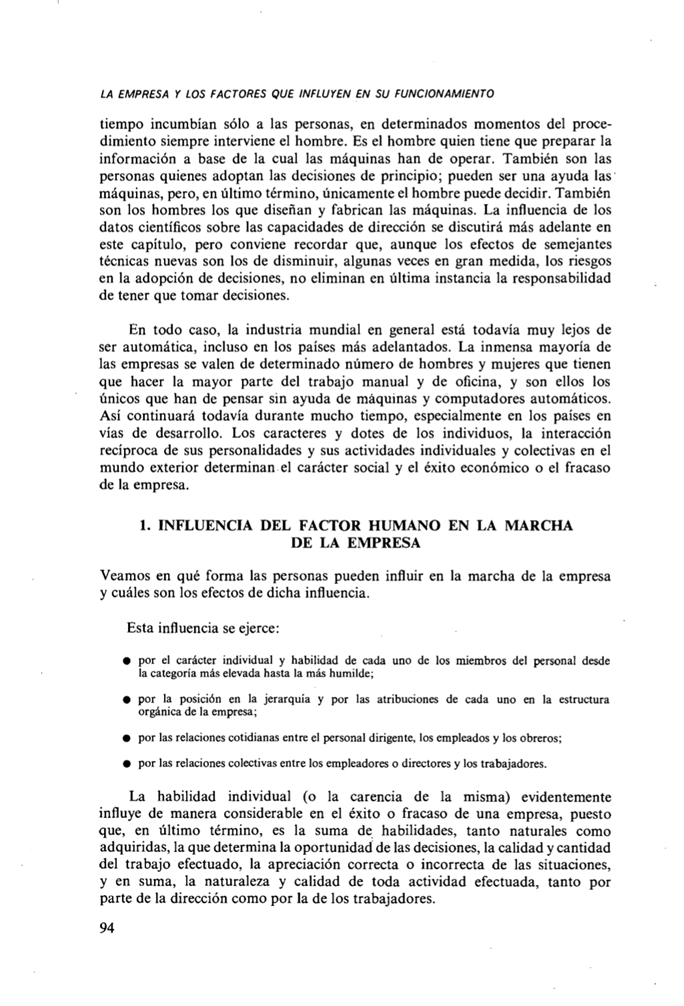 LA EMPRESA Y LOS FACTORES QUE INFLUYEN EN SU FUNCIONAMIENTO

tiempo incumbían sólo a las personas, en determinados momentos del procedimiento siempre interviene el hombre. Es el hombre quien tiene que preparar la información a base de la cual las máquinas han de operar. También son las personas quienes adoptan las decisiones de principio; pueden ser una ayuda las máquinas, pero, en último término, únicamente el hombre puede decidir. También son los hombres los que diseñan y fabrican las máquinas. La influencia de los datos científicos sobre las capacidades de dirección se discutirá más adelante en este capítulo, pero conviene recordar que, aunque los efectos de semejantes técnicas nuevas son los de disminuir, algunas veces en gran medida, los riesgos en la adopción de decisiones, no eliminan en última instancia la responsabilidad de tener que tomar decisiones.

En todo caso, la industria mundial en general está todavía muy lejos de ser automática, incluso en los países más adelantados. La inmensa mayoría de las empresas se valen de determinado número de hombres y mujeres que tienen que hacer la mayor parte del trabajo manual y de oficina, y son ellos los únicos que han de pensar sin ayuda de máquinas y computadores automáticos. Así continuará todavía durante mucho tiempo, especialmente en los países en vías de desarrollo. Los caracteres y dotes de los individuos, la interacción recíproca de sus personalidades y sus actividades individuales y colectivas en el mundo exterior determinan el carácter social y el éxito económico o el fracaso de la empresa.

1. INFLUENCIA DEL FACTOR HUMANO EN LA MARCHA DE LA EMPRESA

Veamos en qué forma las personas pueden influir en la marcha de la empresa y cuáles son los efectos de dicha influencia.

Esta influencia se ejerce:

● por el carácter individual y habilidad de cada uno de los miembros del personal desde la categoría más elevada hasta la más humilde;

● por la posición en la jerarquía y por las atribuciones de cada uno en la estructura orgánica de la empresa;

● por las relaciones cotidianas entre el personal dirigente, los empleados y los obreros;

● por las relaciones colectivas entre los empleadores o directores y los trabajadores.

La habilidad individual (o la carencia de la misma) evidentemente influye de manera considerable en el éxito o fracaso de una empresa, puesto que, en último término, es la suma de habilidades, tanto naturales como adquiridas, la que determina la oportunidad de las decisiones, la calidad y cantidad del trabajo efectuado, la apreciación correcta o incorrecta de las situaciones, y en suma, la naturaleza y calidad de toda actividad efectuada, tanto por parte de la dirección como por la de los trabajadores.

94